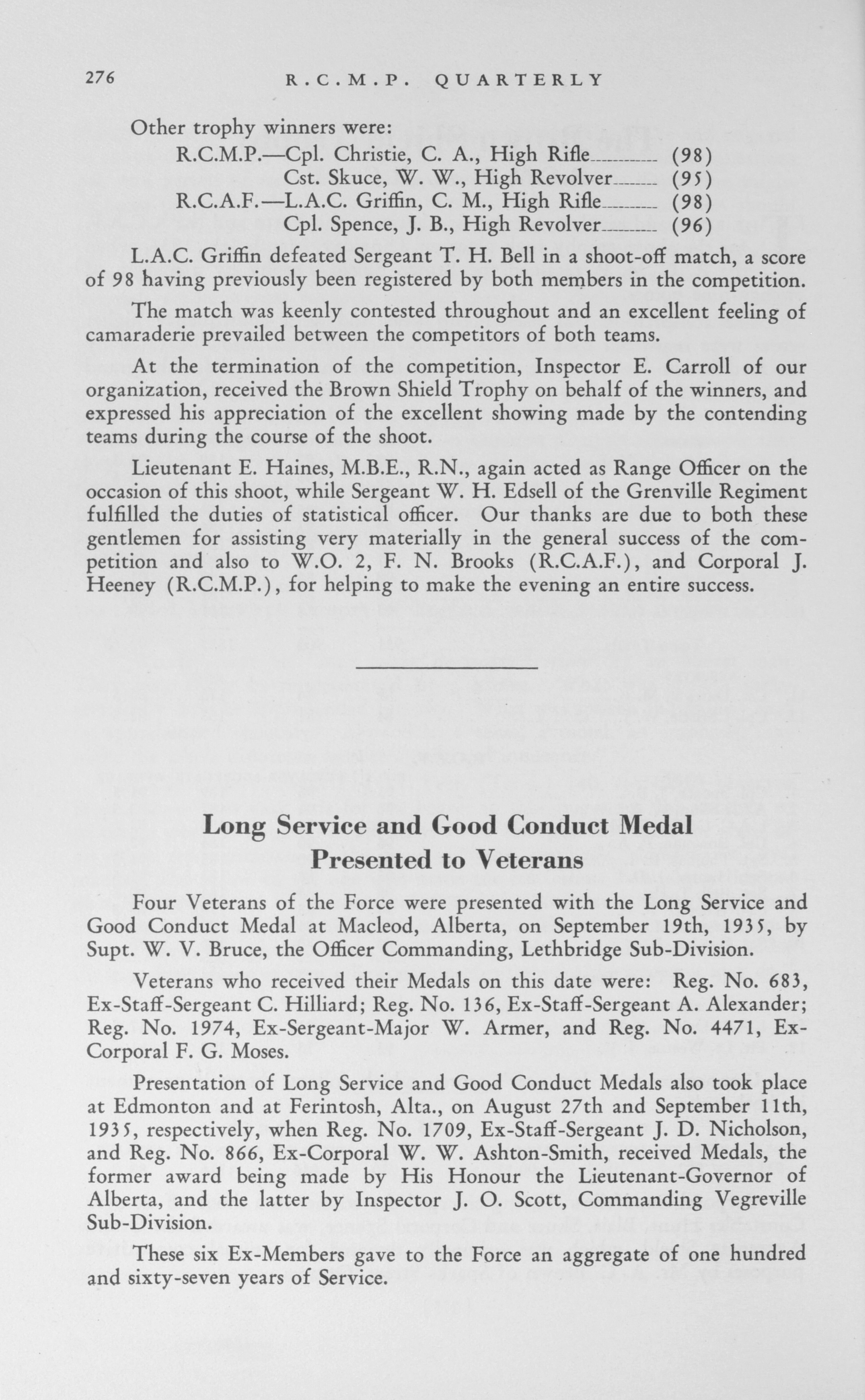 276 R.C.M.P. QUARTERLY

Other trophy winners were:
R.C.M.P.—Cpl. Christie, C. A., High Rifle............ (98)
Cst. Skuce, W. W., High Revolver........ (95)
R.C.A.F.—L.A.C. Griffin, C. M., High Rifle.......... (98)
Cpl. Spence, J. B., High Revolver.......... (96)

L.A.C. Griffin defeated Sergeant T. H. Bell in a shoot-off match, a score of 98 having previously been registered by both members in the competition.

The match was keenly contested throughout and an excellent feeling of camaraderie prevailed between the competitors of both teams.

At the termination of the competition, Inspector E. Carroll of our organization, received the Brown Shield Trophy on behalf of the winners, and expressed his appreciation of the excellent showing made by the contending teams during the course of the shoot.

Lieutenant E. Haines, M.B.E., R.N., again acted as Range Officer on the occasion of this shoot, while Sergeant W. H. Edsell of the Grenville Regiment fulfilled the duties of statistical officer. Our thanks are due to both these gentlemen for assisting very materially in the general success of the competition and also to W.O. 2, F. N. Brooks (R.C.A.F.), and Corporal J. Heeney (R.C.M.P.), for helping to make the evening an entire success.

Long Service and Good Conduct Medal Presented to Veterans

Four Veterans of the Force were presented with the Long Service and Good Conduct Medal at Macleod, Alberta, on September 19th, 1935, by Supt. W. V. Bruce, the Officer Commanding, Lethbridge Sub-Division.

Veterans who received their Medals on this date were: Reg. No. 683, Ex-Staff-Sergeant C. Hilliard; Reg. No. 136, Ex-Staff-Sergeant A. Alexander; Reg. No. 1974, Ex-Sergeant-Major W. Armer, and Reg. No. 4471, Ex-Corporal F. G. Moses.

Presentation of Long Service and Good Conduct Medals also took place at Edmonton and at Ferintosh, Alta., on August 27th and September 11th, 1935, respectively, when Reg. No. 1709, Ex-Staff-Sergeant J. D. Nicholson, and Reg. No. 866, Ex-Corporal W. W. Ashton-Smith, received Medals, the former award being made by His Honour the Lieutenant-Governor of Alberta, and the latter by Inspector J. O. Scott, Commanding Vegreville Sub-Division.

These six Ex-Members gave to the Force an aggregate of one hundred and sixty-seven years of Service.